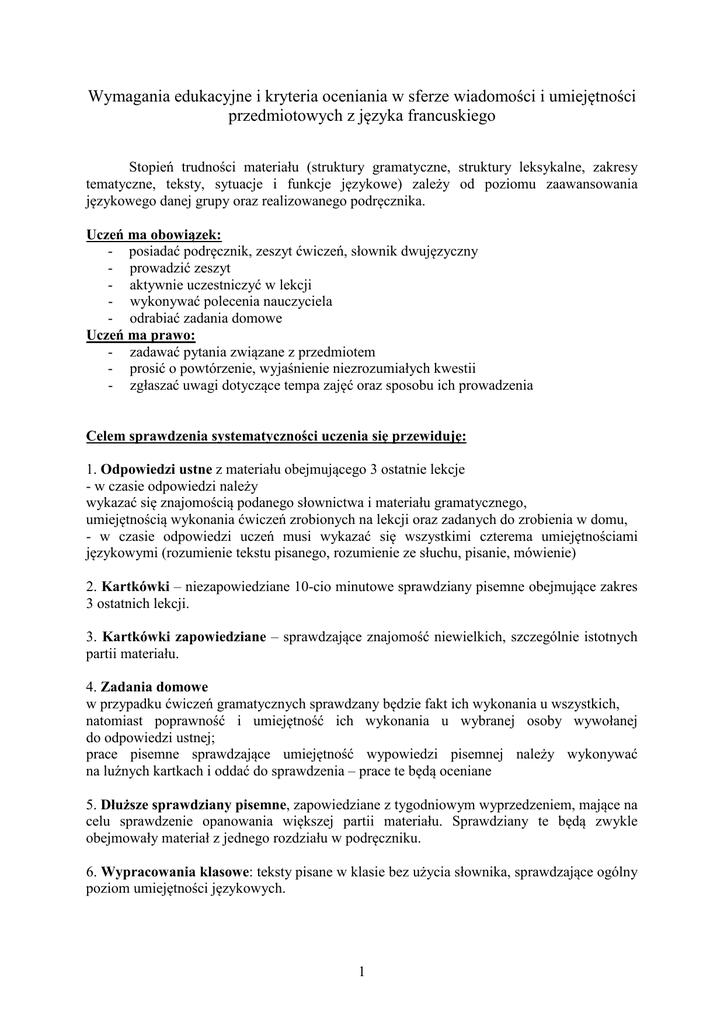 Wymagania edukacyjne i kryteria oceniania w sferze wiadomości i umiejętności przedmiotowych z języka francuskiego

Stopień trudności materiału (struktury gramatyczne, struktury leksykalne, zakresy tematyczne, teksty, sytuacje i funkcje językowe) zależy od poziomu zaawansowania językowego danej grupy oraz realizowanego podręcznika.

Uczeń ma obowiązek:
- posiadać podręcznik, zeszyt ćwiczeń, słownik dwujęzyczny
- prowadzić zeszyt
- aktywnie uczestniczyć w lekcji
- wykonywać polecenia nauczyciela
- odrabiać zadania domowe

Uczeń ma prawo:
- zadawać pytania związane z przedmiotem
- prosić o powtórzenie, wyjaśnienie niezrozumiałych kwestii
- zgłaszać uwagi dotyczące tempa zajęć oraz sposobu ich prowadzenia

Celem sprawdzenia systematyczności uczenia się przewiduję:

1. Odpowiedzi ustne z materiału obejmującego 3 ostatnie lekcje
- w czasie odpowiedzi należy
wykazać się znajomością podanego słownictwa i materiału gramatycznego,
umiejętnością wykonania ćwiczeń zrobionych na lekcji oraz zadanych do zrobienia w domu,
- w czasie odpowiedzi uczeń musi wykazać się wszystkimi czterema umiejętnościami językowymi (rozumienie tekstu pisanego, rozumienie ze słuchu, pisanie, mówienie)

2. Kartkówki – niezapowiedziane 10-cio minutowe sprawdziany pisemne obejmujące zakres 3 ostatnich lekcji.

3. Kartkówki zapowiedziane – sprawdzające znajomość niewielkich, szczególnie istotnych partii materiału.

4. Zadania domowe
w przypadku ćwiczeń gramatycznych sprawdzany będzie fakt ich wykonania u wszystkich, natomiast poprawność i umiejętność ich wykonania u wybranej osoby wywołanej do odpowiedzi ustnej;
prace pisemne sprawdzające umiejętność wypowiedzi pisemnej należy wykonywać na luźnych kartkach i oddać do sprawdzenia – prace te będą oceniane

5. Dłuższe sprawdziany pisemne, zapowiedziane z tygodniowym wyprzedzeniem, mające na celu sprawdzenie opanowania większej partii materiału. Sprawdziany te będą zwykle obejmowały materiał z jednego rozdziału w podręczniku.

6. Wypracowania klasowe: teksty pisane w klasie bez użycia słownika, sprawdzające ogólny poziom umiejętności językowych.

1